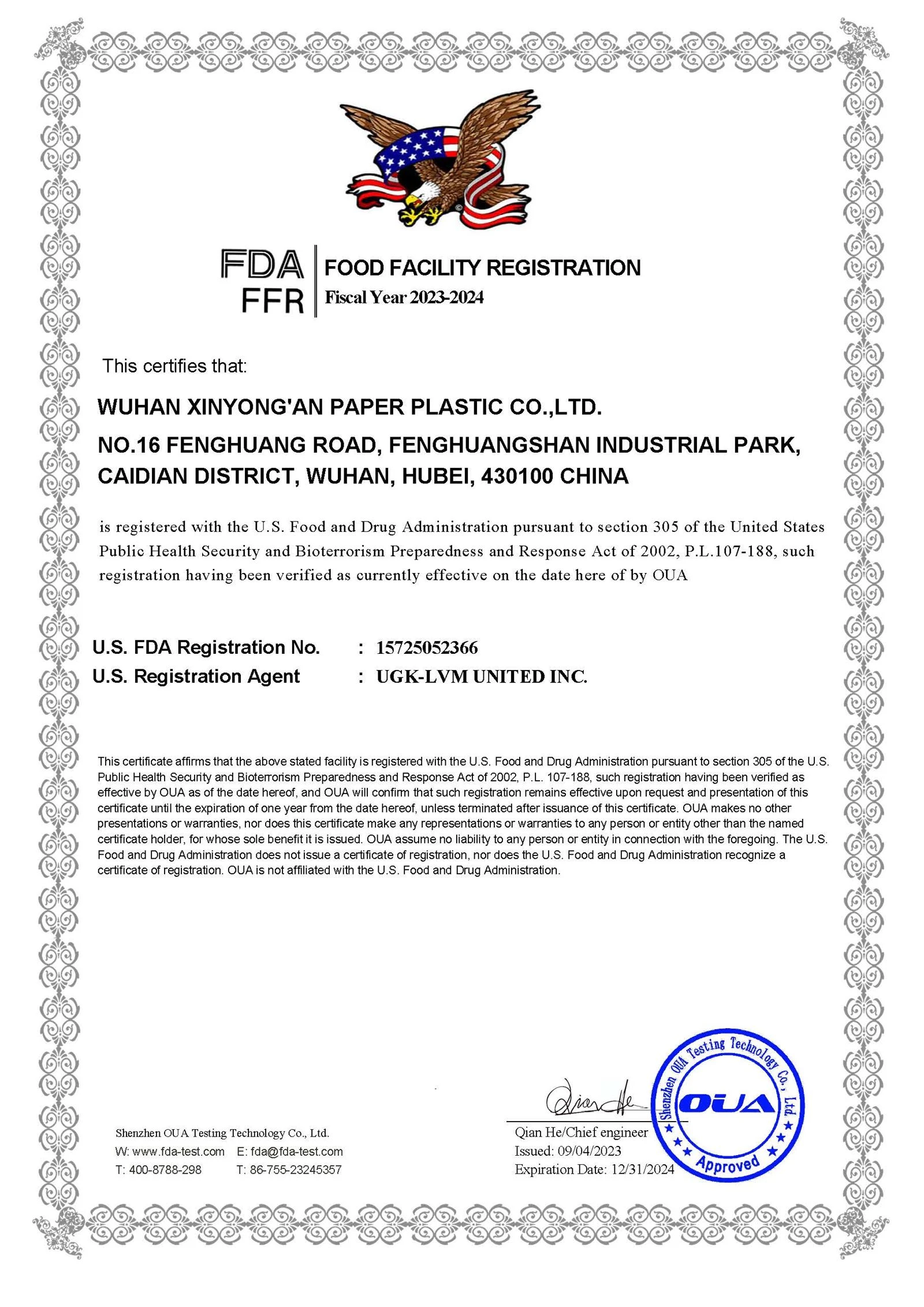 FDA
FFR
FOOD FACILITY REGISTRATION
Fiscal Year 2023-2024

This certifies that:

WUHAN XINYONG'AN PAPER PLASTIC CO.,LTD.

NO.16 FENGHUANG ROAD, FENGHUANGSHAN INDUSTRIAL PARK, CAIDIAN DISTRICT, WUHAN, HUBEI, 430100 CHINA

is registered with the U.S. Food and Drug Administration pursuant to section 305 of the United States Public Health Security and Bioterrorism Preparedness and Response Act of 2002, P.L.107-188, such registration having been verified as currently effective on the date here of by OUA

U.S. FDA Registration No. : 15725052366
U.S. Registration Agent : UGK-LVM UNITED INC.

This certificate affirms that the above stated facility is registered with the U.S. Food and Drug Administration pursuant to section 305 of the U.S. Public Health Security and Bioterrorism Preparedness and Response Act of 2002, P.L. 107-188, such registration having been verified as effective by OUA as of the date hereof, and OUA will confirm that such registration remains effective upon request and presentation of this certificate until the expiration of one year from the date hereof, unless terminated after issuance of this certificate. OUA makes no other presentations or warranties, nor does this certificate make any representations or warranties to any person or entity other than the named certificate holder, for whose sole benefit it is issued. OUA assume no liability to any person or entity in connection with the foregoing. The U.S. Food and Drug Administration does not issue a certificate of registration, nor does the U.S. Food and Drug Administration recognize a certificate of registration. OUA is not affiliated with the U.S. Food and Drug Administration.

Shenzhen OUA Testing Technology Co., Ltd.
W: www.fda-test.com E: fda@fda-test.com
T: 400-8788-298 T: 86-755-23245357

Qian He
Qian He/Chief engineer
Issued: 09/04/2023
Expiration Date: 12/31/2024

Shenzhen OUA Testing Technology Co., Ltd.
OUA
Approved